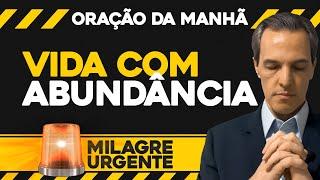 ORAÇÃO DA MANHÃ

VIDA COM ABUNDÂNCIA

MILAGRE URGENTE